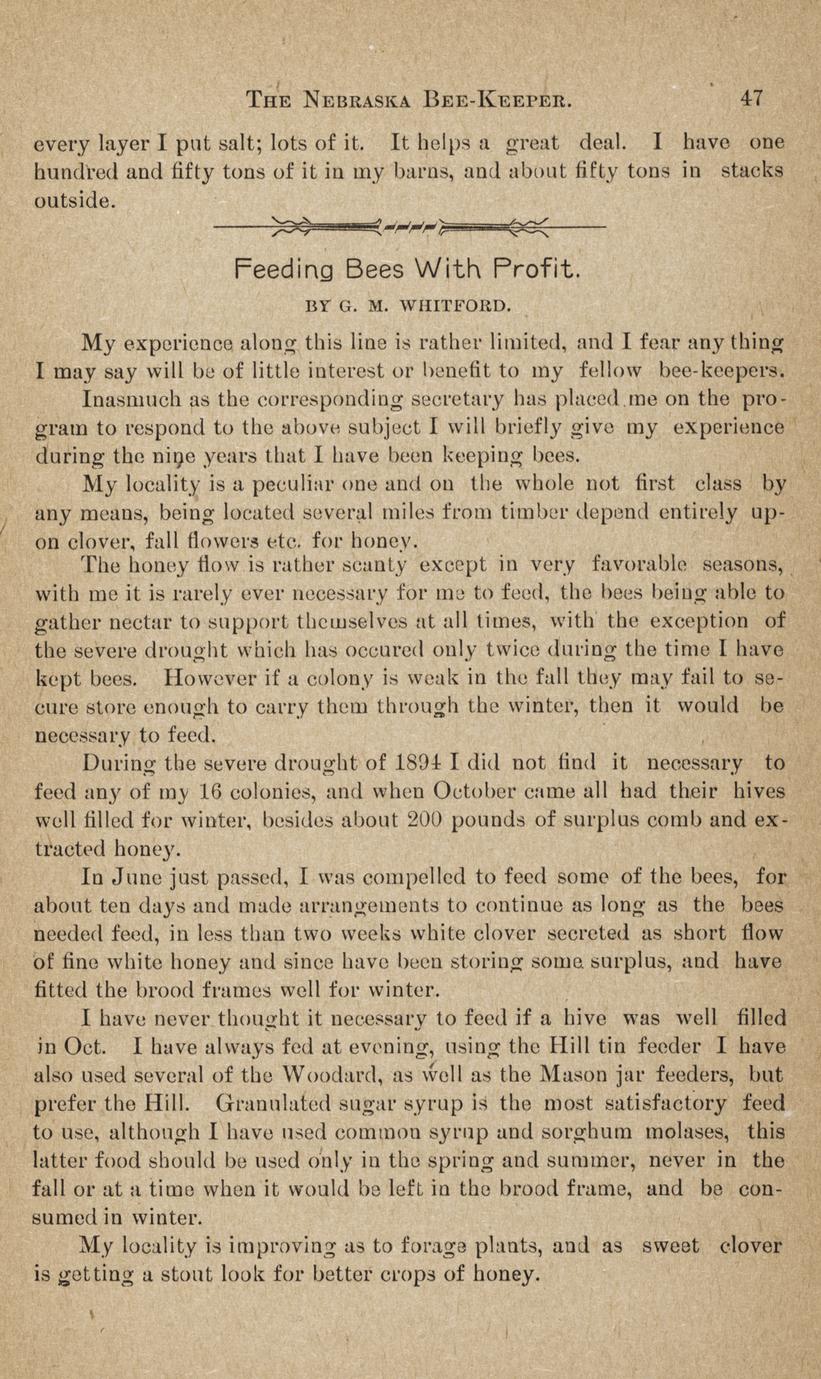 THE NEBRASKA BEE-KEEPER. 47

every layer I put salt; lots of it. It helps a great deal. I have one hundred and fifty tons of it in my barns, and about fifty tons in stacks outside.

Feeding Bees With Profit.

BY G. M. WHITFORD.

My experience along this line is rather limited, and I fear any thing I may say will be of little interest or benefit to my fellow bee-keepers. Inasmuch as the corresponding secretary has placed me on the program to respond to the above subject I will briefly give my experience during the nine years that I have been keeping bees.

My locality is a peculiar one and on the whole not first class by any means, being located several miles from timber depend entirely upon clover, fall flowers etc. for honey.

The honey flow is rather scanty except in very favorable seasons, with me it is rarely ever necessary for me to feed, the bees being able to gather nectar to support themselves at all times, with the exception of the severe drought which has occured only twice during the time I have kept bees. However if a colony is weak in the fall they may fail to secure store enough to carry them through the winter, then it would be necessary to feed.

During the severe drought of 1894 I did not find it necessary to feed any of my 16 colonies, and when October came all had their hives well filled for winter, besides about 200 pounds of surplus comb and extracted honey.

In June just passed, I was compelled to feed some of the bees, for about ten days and made arrangements to continue as long as the bees needed feed, in less than two weeks white clover secreted as short flow of fine white honey and since have been storing some surplus, and have fitted the brood frames well for winter.

I have never thought it necessary to feed if a hive was well filled in Oct. I have always fed at evening, using the Hill tin feeder I have also used several of the Woodard, as well as the Mason jar feeders, but prefer the Hill. Granulated sugar syrup is the most satisfactory feed to use, although I have used common syrup and sorghum molases, this latter food should be used only in the spring and summer, never in the fall or at a time when it would be left in the brood frame, and be consumed in winter.

My locality is improving as to forage plants, and as sweet clover is getting a stout look for better crops of honey.